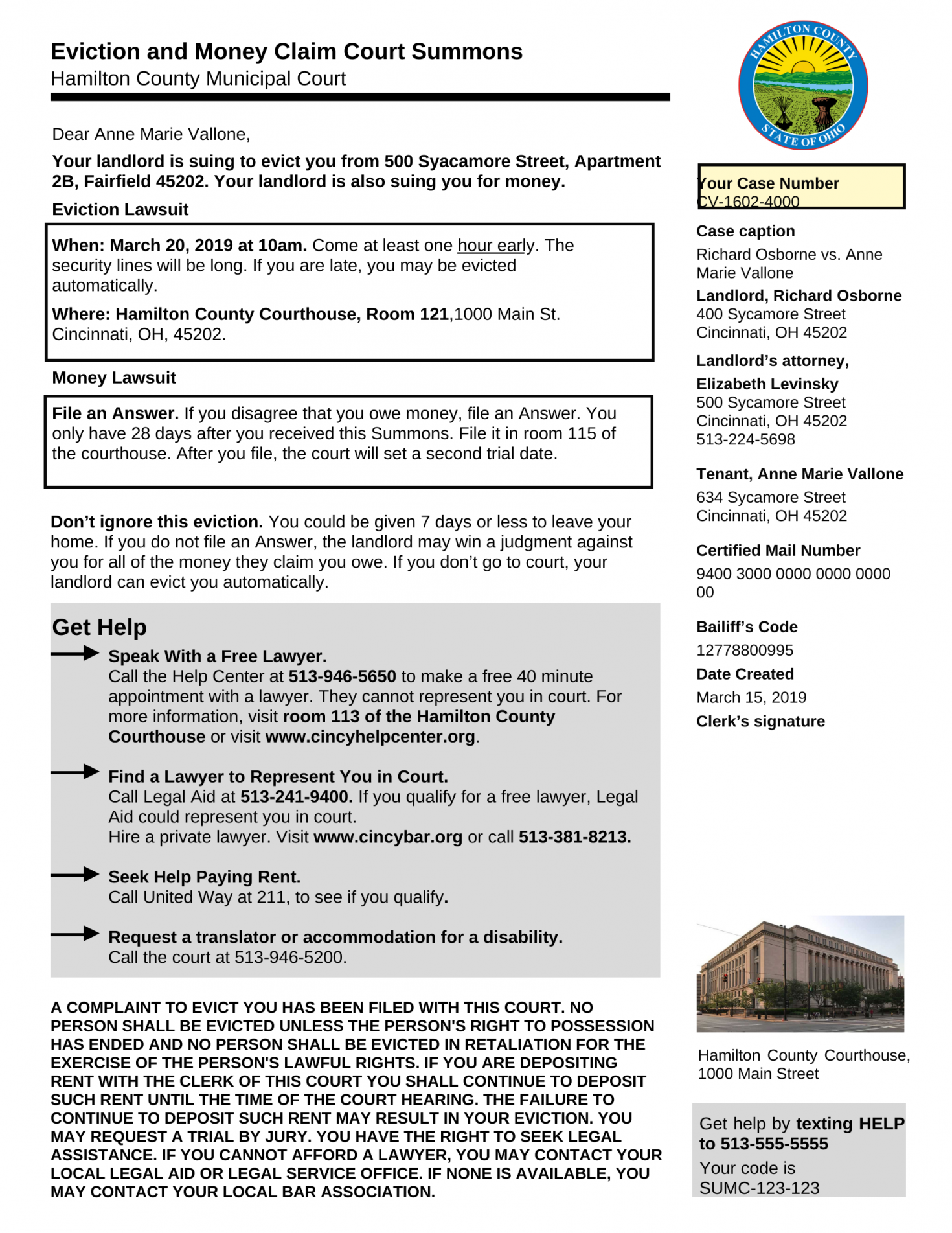 Eviction and Money Claim Court Summons
Hamilton County Municipal Court

Dear Anne Marie Vallone,

Your landlord is suing to evict you from 500 Syacamore Street, Apartment 2B, Fairfield 45202. Your landlord is also suing you for money.

Eviction Lawsuit

When: March 20, 2019 at 10am. Come at least one hour early. The security lines will be long. If you are late, you may be evicted automatically.

Where: Hamilton County Courthouse, Room 121,1000 Main St. Cincinnati, OH, 45202.

Money Lawsuit

File an Answer. If you disagree that you owe money, file an Answer. You only have 28 days after you received this Summons. File it in room 115 of the courthouse. After you file, the court will set a second trial date.

Don't ignore this eviction. You could be given 7 days or less to leave your home. If you do not file an Answer, the landlord may win a judgment against you for all of the money they claim you owe. If you don't go to court, your landlord can evict you automatically.

Get Help

Speak With a Free Lawyer.
Call the Help Center at 513-946-5650 to make a free 40 minute appointment with a lawyer. They cannot represent you in court. For more information, visit room 113 of the Hamilton County Courthouse or visit www.cincyhelpcenter.org.

Find a Lawyer to Represent You in Court.
Call Legal Aid at 513-241-9400. If you qualify for a free lawyer, Legal Aid could represent you in court.
Hire a private lawyer. Visit www.cincybar.org or call 513-381-8213.

Seek Help Paying Rent.
Call United Way at 211, to see if you qualify.

Request a translator or accommodation for a disability.
Call the court at 513-946-5200.

A COMPLAINT TO EVICT YOU HAS BEEN FILED WITH THIS COURT. NO PERSON SHALL BE EVICTED UNLESS THE PERSON'S RIGHT TO POSSESSION HAS ENDED AND NO PERSON SHALL BE EVICTED IN RETALIATION FOR THE EXERCISE OF THE PERSON'S LAWFUL RIGHTS. IF YOU ARE DEPOSITING RENT WITH THE CLERK OF THIS COURT YOU SHALL CONTINUE TO DEPOSIT SUCH RENT UNTIL THE TIME OF THE COURT HEARING. THE FAILURE TO CONTINUE TO DEPOSIT SUCH RENT MAY RESULT IN YOUR EVICTION. YOU MAY REQUEST A TRIAL BY JURY. YOU HAVE THE RIGHT TO SEEK LEGAL ASSISTANCE. IF YOU CANNOT AFFORD A LAWYER, YOU MAY CONTACT YOUR LOCAL LEGAL AID OR LEGAL SERVICE OFFICE. IF NONE IS AVAILABLE, YOU MAY CONTACT YOUR LOCAL BAR ASSOCIATION.

HAMILTON COUNTY
STATE OF OHIO

Your Case Number
CV-1602-4000

Case caption
Richard Osborne vs. Anne Marie Vallone

Landlord, Richard Osborne
400 Sycamore Street
Cincinnati, OH 45202

Landlord's attorney,
Elizabeth Levinsky
500 Sycamore Street
Cincinnati, OH 45202
513-224-5698

Tenant, Anne Marie Vallone
634 Sycamore Street
Cincinnati, OH 45202

Certified Mail Number
9400 3000 0000 0000 0000 00

Bailiff's Code
12778800995

Date Created
March 15, 2019

Clerk's signature

Hamilton County Courthouse, 1000 Main Street

Get help by texting HELP to 513-555-5555
Your code is SUMC-123-123